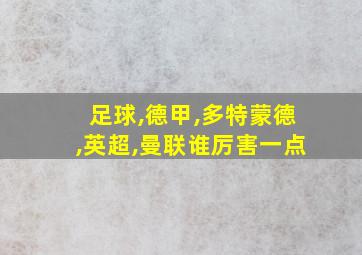 足球,德甲,多特蒙德,英超,曼联谁厉害一点